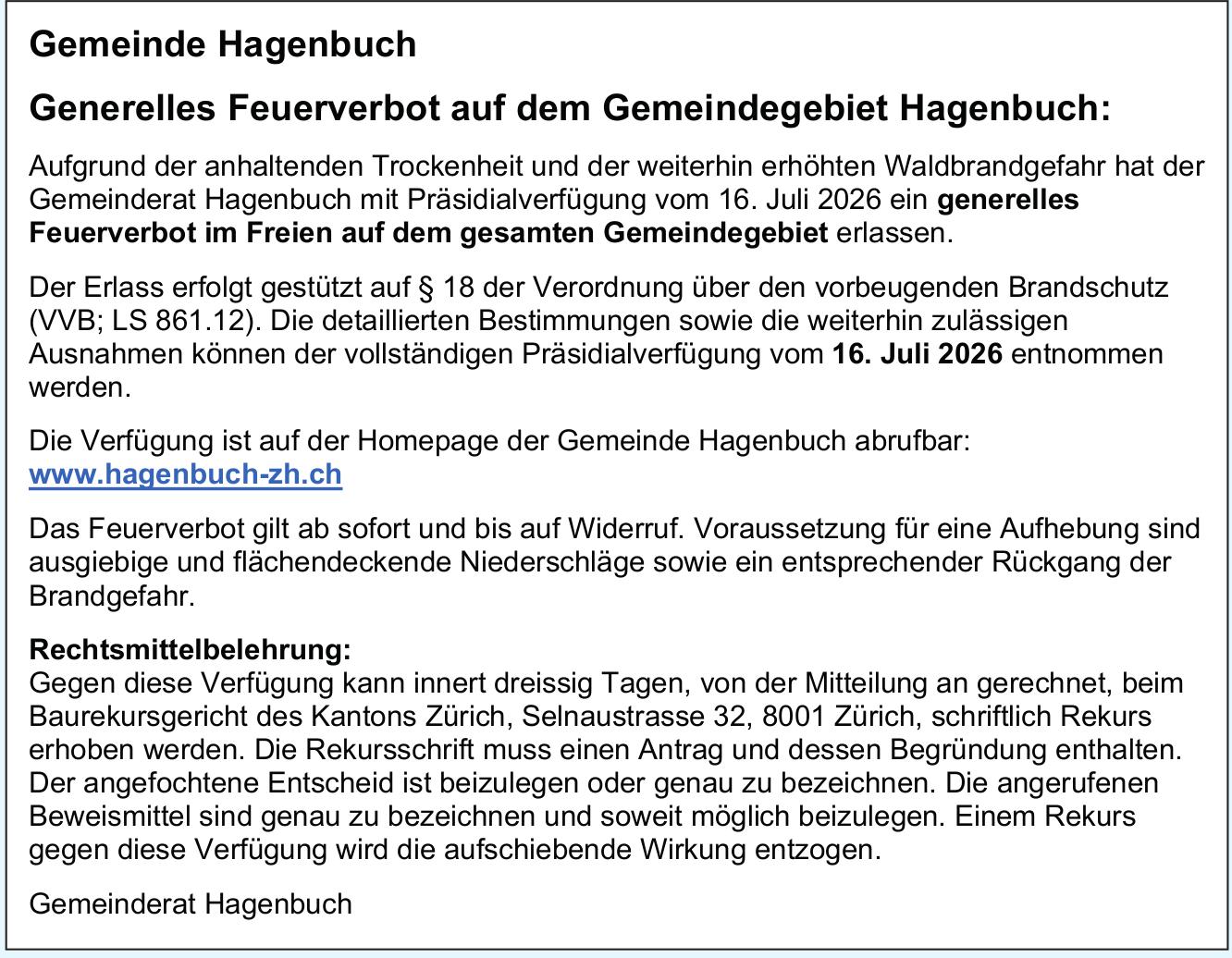 Gemeinde Hagenbuch

Generelles Feuerverbot auf dem Gemeindegebiet Hagenbuch:

Aufgrund der anhaltenden Trockenheit und der weiterhin erhöhten Waldbrandgefahr hat der Gemeinderat Hagenbuch mit Präsidialverfügung vom 16. Juli 2026 ein generelles Feuerverbot im Freien auf dem gesamten Gemeindegebiet erlassen.

Der Erlass erfolgt gestützt auf § 18 der Verordnung über den vorbeugenden Brandschutz (VVB; LS 861.12). Die detaillierten Bestimmungen sowie die weiterhin zulässigen Ausnahmen können der vollständigen Präsidialverfügung vom 16. Juli 2026 entnommen werden.

Die Verfügung ist auf der Homepage der Gemeinde Hagenbuch abrufbar: www.hagenbuch-zh.ch

Das Feuerverbot gilt ab sofort und bis auf Widerruf. Voraussetzung für eine Aufhebung sind ausgiebige und flächendeckende Niederschläge sowie ein entsprechender Rückgang der Brandgefahr.

Rechtsmittelbelehrung:
Gegen diese Verfügung kann innert dreissig Tagen, von der Mitteilung an gerechnet, beim Baurekursgericht des Kantons Zürich, Selnaustrasse 32, 8001 Zürich, schriftlich Rekurs erhoben werden. Die Rekursschrift muss einen Antrag und dessen Begründung enthalten. Der angefochtene Entscheid ist beizulegen oder genau zu bezeichnen. Die angerufenen Beweismittel sind genau zu bezeichnen und soweit möglich beizulegen. Einem Rekurs gegen diese Verfügung wird die aufschiebende Wirkung entzogen.

Gemeinderat Hagenbuch